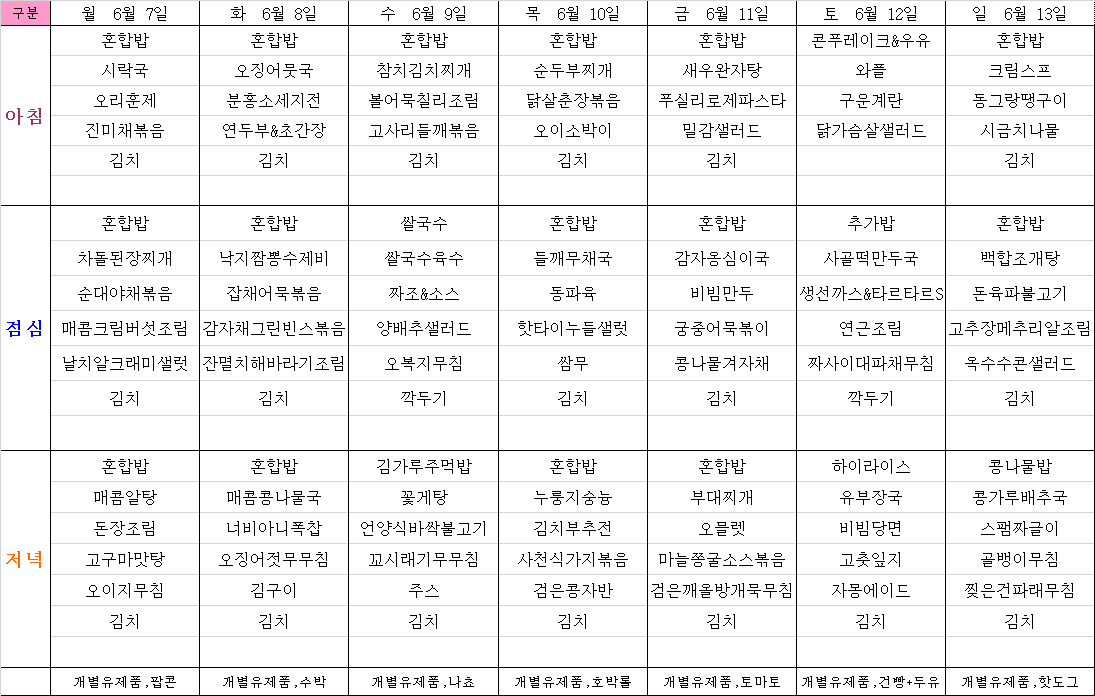 | 구분 | 월 6월 7일 | 화 6월 8일 | 수 6월 9일 | 목 6월 10일 | 금 6월 11일 | 토 6월 12일 | 일 6월 13일 |
|---|---|---|---|---|---|---|---|
| 아침 | 혼합밥 | 혼합밥 | 혼합밥 | 혼합밥 | 혼합밥 | 콘푸레이크&우유 | 혼합밥 |
| | 시락국 | 오징어뭇국 | 참치김치찌개 | 순두부찌개 | 새우완자탕 | 와플 | 크림스프 |
| | 오리훈제 | 분홍소세지전 | 볼어묵칠리조림 | 닭살춘장볶음 | 푸실리로제파스타 | 구운계란 | 동그랑땡구이 |
| | 진미채볶음 | 연두부&초간장 | 고사리들깨볶음 | 오이소박이 | 밀감샐러드 | 닭가슴살샐러드 | 시금치나물 |
| | 김치 | 김치 | 김치 | 김치 | 김치 | | 김치 |
| 점심 | 혼합밥 | 혼합밥 | 쌀국수 | 혼합밥 | 혼합밥 | 추가밥 | 혼합밥 |
| | 차돌된장찌개 | 낙지짬뽕수제비 | 쌀국수육수 | 들깨무채국 | 감자옹심이국 | 사골떡만두국 | 백합조개탕 |
| | 순대야채볶음 | 잡채어묵볶음 | 짜조&소스 | 동파육 | 비빔만두 | 생선까스&타르타르S | 돈육파불고기 |
| | 매콤크림버섯조림 | 감자채그린빈스볶음 | 양배추샐러드 | 핫타이누들샐럿 | 궁중어묵볶이 | 연근조림 | 고추장메추리알조림 |
| | 날치알크래미샐럿 | 잔멸치해바라기조림 | 오복지무침 | 쌈무 | 콩나물겨자채 | 짜사이대파채무침 | 옥수수콘샐러드 |
| | 김치 | 김치 | 깍두기 | 김치 | 김치 | 깍두기 | 김치 |
| 저녁 | 혼합밥 | 혼합밥 | 김가루주먹밥 | 혼합밥 | 혼합밥 | 하이라이스 | 콩나물밥 |
| | 매콤알탕 | 매콤콩나물국 | 꽃게탕 | 누룽지숭늉 | 부대찌개 | 유부장국 | 콩가루배추국 |
| | 돈장조림 | 너비아니폭찹 | 언양식바싹불고기 | 김치부추전 | 오믈렛 | 비빔당면 | 스팸짜글이 |
| | 고구마맛탕 | 오징어젓무무침 | 꼬시래기무무침 | 사천식가지볶음 | 마늘쫑굴소스볶음 | 고춧잎지 | 골뱅이무침 |
| | 오이지무침 | 김구이 | 주스 | 검은콩자반 | 검은깨올방개묵무침 | 자몽에이드 | 찢은건파래무침 |
| | 김치 | 김치 | 김치 | 김치 | 김치 | 김치 | 김치 |
| | 개별유제품,팝콘 | 개별유제품,수박 | 개별유제품,나쵸 | 개별유제품,호박롤 | 개별유제품,토마토 | 개별유제품,건빵+두유 | 개별유제품,핫도그 |